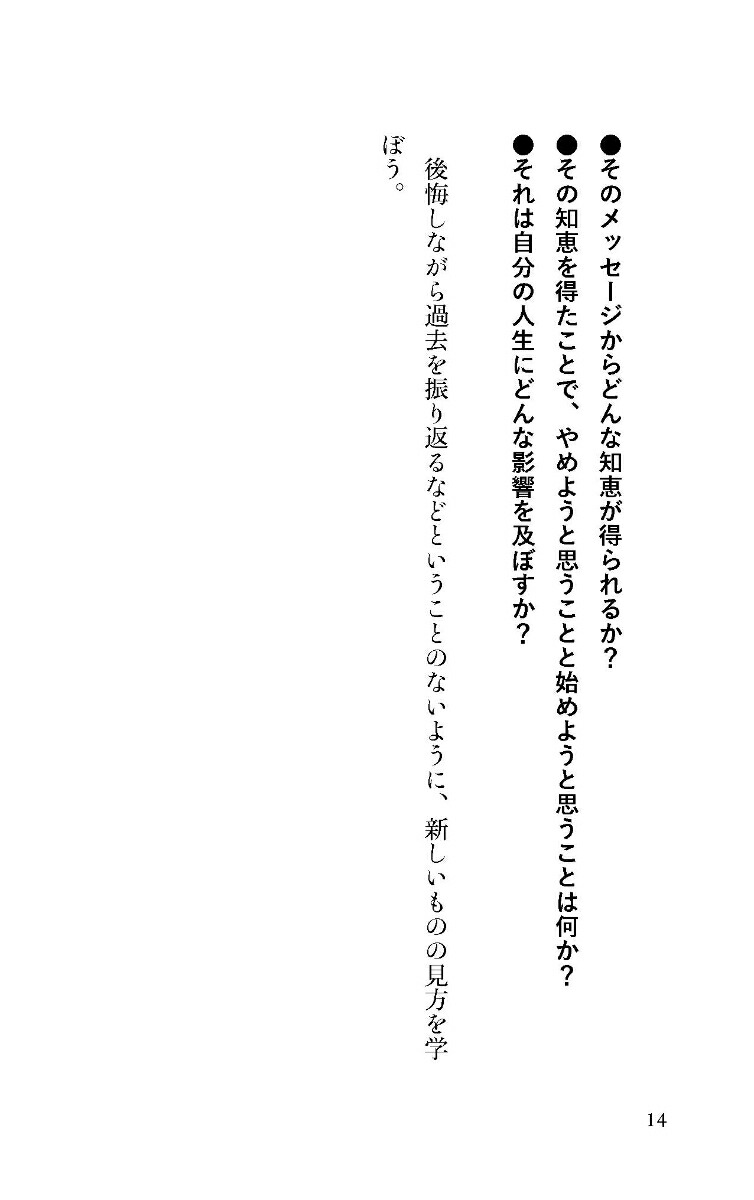 ●そのメッセージからどんな知恵が得られるか？
●その知恵を得たことで、やめようと思うことと始めようと思うことは何か？
●それは自分の人生にどんな影響を及ぼすか？

後悔しながら過去を振り返るなどということのないように、新しいものの見方を学ぼう。

14